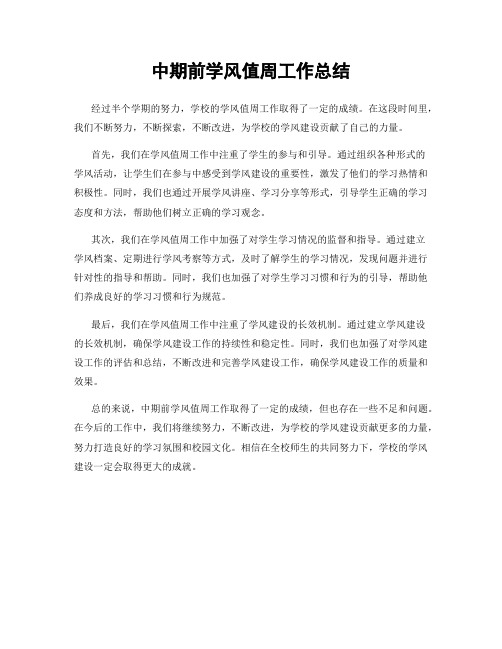 中期前学风值周工作总结

经过半个学期的努力，学校的学风值周工作取得了一定的成绩。在这段时间里，我们不断努力，不断探索，不断改进，为学校的学风建设贡献了自己的力量。

首先，我们在学风值周工作中注重了学生的参与和引导。通过组织各种形式的学风活动，让学生们在参与中感受到学风建设的重要性，激发了他们的学习热情和积极性。同时，我们也通过开展学风讲座、学习分享等形式，引导学生正确的学习态度和方法，帮助他们树立正确的学习观念。

其次，我们在学风值周工作中加强了对学生学习情况的监督和指导。通过建立学风档案、定期进行学风考察等方式，及时了解学生的学习情况，发现问题并进行针对性的指导和帮助。同时，我们也加强了对学生学习习惯和行为的引导，帮助他们养成良好的学习习惯和行为规范。

最后，我们在学风值周工作中注重了学风建设的长效机制。通过建立学风建设的长效机制，确保学风建设工作的持续性和稳定性。同时，我们也加强了对学风建设工作的评估和总结，不断改进和完善学风建设工作，确保学风建设工作的质量和效果。

总的来说，中期前学风值周工作取得了一定的成绩，但也存在一些不足和问题。在今后的工作中，我们将继续努力，不断改进，为学校的学风建设贡献更多的力量，努力打造良好的学习氛围和校园文化。相信在全校师生的共同努力下，学校的学风建设一定会取得更大的成就。